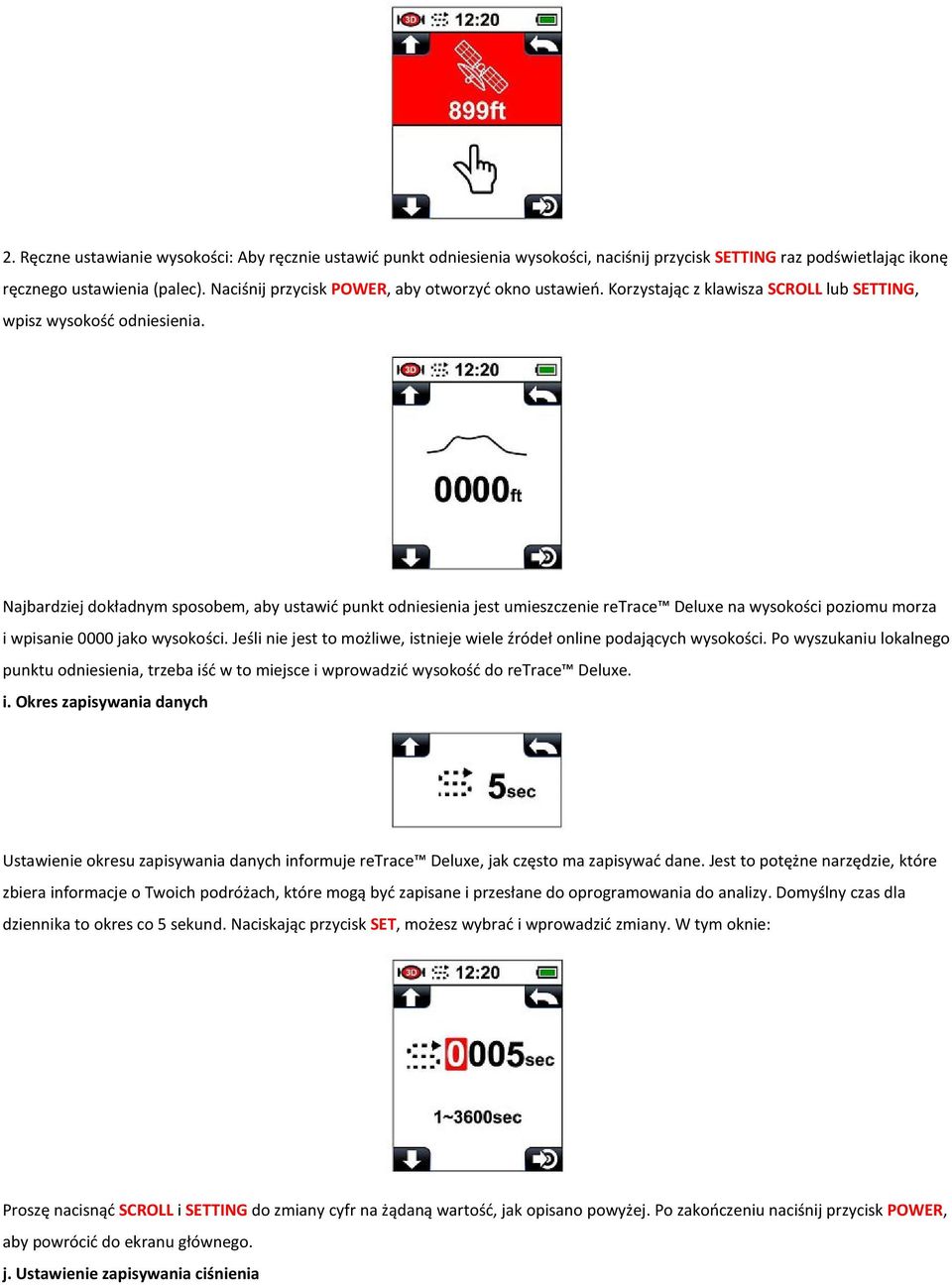 3D 12:20

899ft

2. Ręczne ustawianie wysokości: Aby ręcznie ustawić punkt odniesienia wysokości, naciśnij przycisk SETTING raz podświetlając ikonę ręcznego ustawienia (palec). Naciśnij przycisk POWER, aby otworzyć okno ustawień. Korzystając z klawisza SCROLL lub SETTING, wpisz wysokość odniesienia.

3D 12:20

0000ft

Najbardziej dokładnym sposobem, aby ustawić punkt odniesienia jest umieszczenie reTrace™ Deluxe na wysokości poziomu morza i wpisanie 0000 jako wysokości. Jeśli nie jest to możliwe, istnieje wiele źródeł online podających wysokości. Po wyszukaniu lokalnego punktu odniesienia, trzeba iść w to miejsce i wprowadzić wysokość do reTrace™ Deluxe.

i. Okres zapisywania danych

5sec

Ustawienie okresu zapisywania danych informuje reTrace™ Deluxe, jak często ma zapisywać dane. Jest to potężne narzędzie, które zbiera informacje o Twoich podróżach, które mogą być zapisane i przesłane do oprogramowania do analizy. Domyślny czas dla dziennika to okres co 5 sekund. Naciskając przycisk SET, możesz wybrać i wprowadzić zmiany. W tym oknie:

3D 12:20

0005sec

1~3600sec

Proszę nacisnąć SCROLL i SETTING do zmiany cyfr na żądaną wartość, jak opisano powyżej. Po zakończeniu naciśnij przycisk POWER, aby powrócić do ekranu głównego.

j. Ustawienie zapisywania ciśnienia